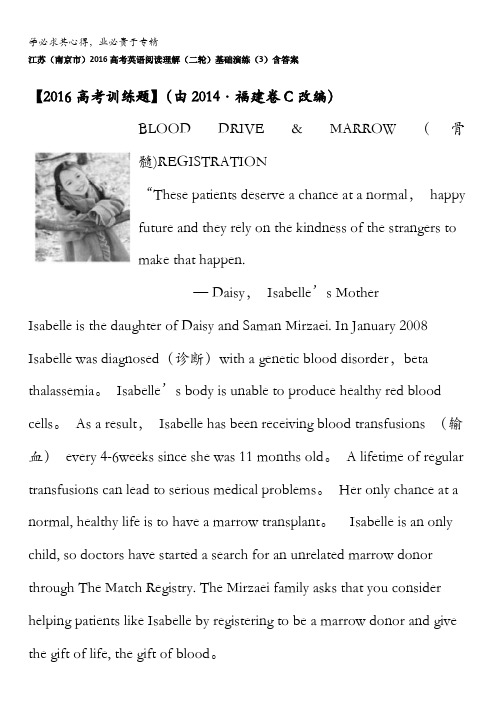 学必求其心得，业必贵于专精
江苏（南京市）2016高考英语阅读理解（二轮）基础演练（3）含答案

【2016高考训练题】（由2014·福建卷C改编）

BLOOD DRIVE & MARROW（骨髓)REGISTRATION

“These patients deserve a chance at a normal， happy future and they rely on the kindness of the strangers to make that happen.

— Daisy， Isabelle’s Mother

Isabelle is the daughter of Daisy and Saman Mirzaei. In January 2008 Isabelle was diagnosed（诊断）with a genetic blood disorder，beta thalassemia。 Isabelle’s body is unable to produce healthy red blood cells。 As a result， Isabelle has been receiving blood transfusions （输血） every 4-6weeks since she was 11 months old。 A lifetime of regular transfusions can lead to serious medical problems。 Her only chance at a normal, healthy life is to have a marrow transplant。 Isabelle is an only child, so doctors have started a search for an unrelated marrow donor through The Match Registry. The Mirzaei family asks that you consider helping patients like Isabelle by registering to be a marrow donor and give the gift of life, the gift of blood。